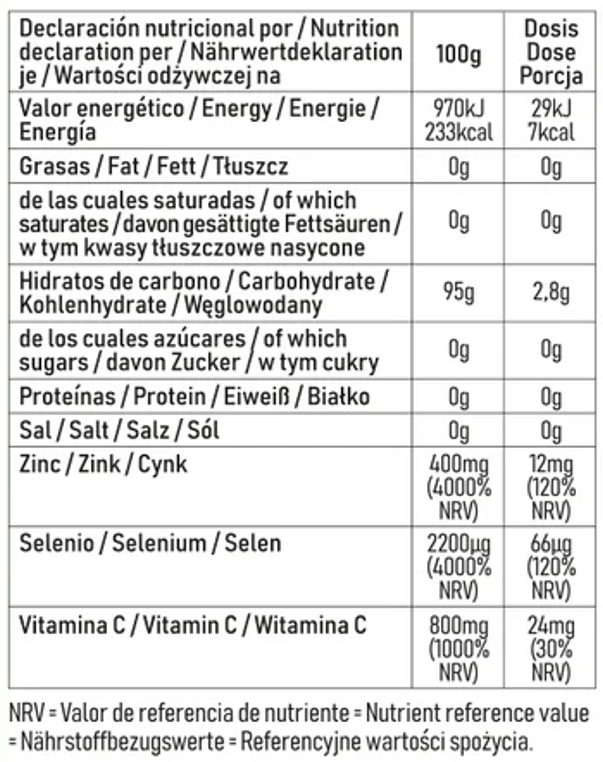 | Declaración nutricional por / Nutrition declaration per / Nährwertdeklaration je / Wartości odżywczej na | 100g | Dosis Dose Porcja |
|---|---|---|
| Valor energético / Energy / Energie / Energía | 970kJ 233kcal | 29kJ 7kcal |
| Grasas / Fat / Fett / Tłuszcz | 0g | 0g |
| de las cuales saturadas / of which saturates / davon gesättigte Fettsäuren / w tym kwasy tłuszczowe nasycone | 0g | 0g |
| Hidratos de carbono / Carbohydrate / Kohlenhydrate / Węglowodany | 95g | 2,8g |
| de los cuales azúcares / of which sugars / davon Zucker / w tym cukry | 0g | 0g |
| Proteínas / Protein / Eiweiß / Białko | 0g | 0g |
| Sal / Salt / Salz / Sól | 0g | 0g |
| Zinc / Zink / Cynk | 400mg (4000% NRV) | 12mg (120% NRV) |
| Selenio / Selenium / Selen | 2200µg (4000% NRV) | 66µg (120% NRV) |
| Vitamina C / Vitamin C / Witamina C | 800mg (1000% NRV) | 24mg (30% NRV) |

NRV = Valor de referencia de nutriente = Nutrient reference value = Nährstoffbezugswerte = Referencyjne wartości spożycia.